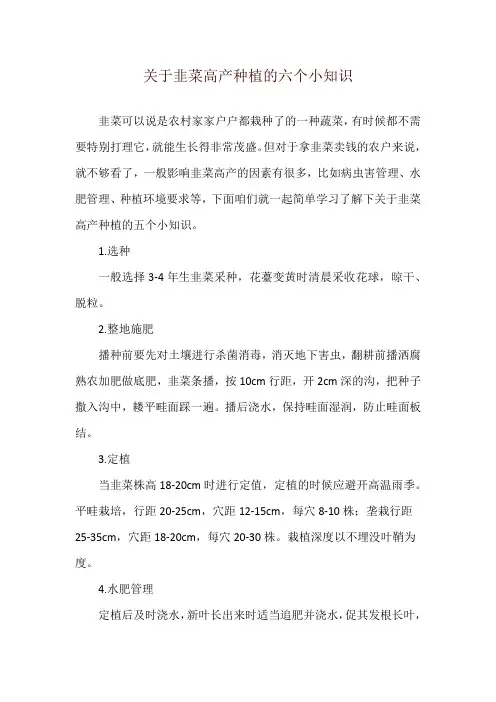 关于韭菜高产种植的六个小知识

韭菜可以说是农村家家户户都栽种了的一种蔬菜，有时候都不需要特别打理它，就能生长得非常茂盛。但对于拿韭菜卖钱的农户来说，就不够看了，一般影响韭菜高产的因素有很多，比如病虫害管理、水肥管理、种植环境要求等，下面咱们就一起简单学习了解下关于韭菜高产种植的五个小知识。

1.选种

一般选择 3-4 年生韭菜采种，花薹变黄时清晨采收花球，晾干、脱粒。

2.整地施肥

播种前要先对土壤进行杀菌消毒，消灭地下害虫，翻耕前播洒腐熟农加肥做底肥，韭菜条播，按 10cm 行距，开 2cm 深的沟，把种子撒入沟中，耧平畦面踩一遍。播后浇水，保持畦面湿润，防止畦面板结。

3.定植

当韭菜株高 18-20cm 时进行定值，定植的时候应避开高温雨季。平畦栽培，行距 20-25cm，穴距 12-15cm，每穴 8-10 株；垄栽行距 25-35cm，穴距 18-20cm，每穴 20-30 株。栽植深度以不埋没叶鞘为度。

4.水肥管理

定植后及时浇水，新叶长出来时适当追肥并浇水，促其发根长叶，